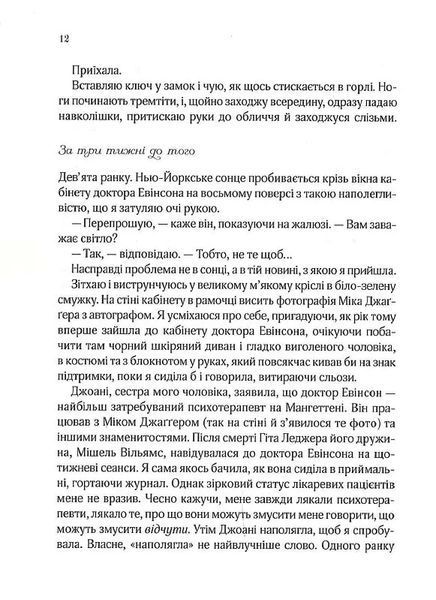 12

Приїхала.

Вставляю ключ у замок і чую, як щось стискається в горлі. Ноги починають тремтіти, і, щойно заходжу всередину, одразу падаю навколішки, притискаю руки до обличчя й заходжуся слізьми.

За три тижні до того

Дев'ята ранку. Нью-Йоркське сонце пробивається крізь вікна кабінету доктора Евінсона на восьмому поверсі з такою наполегливістю, що я затуляю очі рукою.

— Перепрошую, — каже він, показуючи на жалюзі. — Вам заважає світло?

— Так, — відповідаю. — Тобто, не те щоб...

Насправді проблема не в сонці, а в тій новині, з якою я прийшла.

Зітхаю і виструнчуюсь у великому м'якому кріслі в біло-зелену смужку. На стіні кабінету в рамочці висить фотографія Міка Джаггера з автографом. Я усміхаюся про себе, пригадуючи, як рік тому вперше зайшла до кабінету доктора Евінсона, очікуючи побачити там чорний шкіряний диван і гладко виголеного чоловіка, в костюмі та з блокнотом у руках, який повсякчас кивав би на знак підтримки, поки я сиділа б і говорила, витираючи сльози.

Джоані, сестра мого чоловіка, заявила, що доктор Евінсон — найбільш затребуваний психотерапевт на Мангеттені. Він працював з Міком Джаггером (так на стіні й з'явилося те фото) та іншими знаменитостями. Після смерті Гіта Леджера його дружина, Мішель Вільямс, навідувалася до доктора Евінсона на щотижневі сеанси. Я сама якось бачила, як вона сиділа в приймальні, гортаючи журнал. Однак зірковий статус лікаревих пацієнтів мене не вразив. Чесно кажучи, мене завжди лякали психотерапевти, лякало те, про що вони можуть змусити мене говорити, що можуть змусити відчути. Утім Джоані наполягла, щоб я спробувала. Власне, «наполягла» не найвлучніше слово. Одного ранку